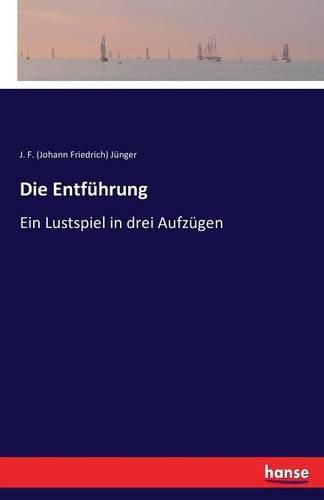 J. F. (Johann Friedrich) Jünger

Die Entführung

Ein Lustspiel in drei Aufzügen

hanse